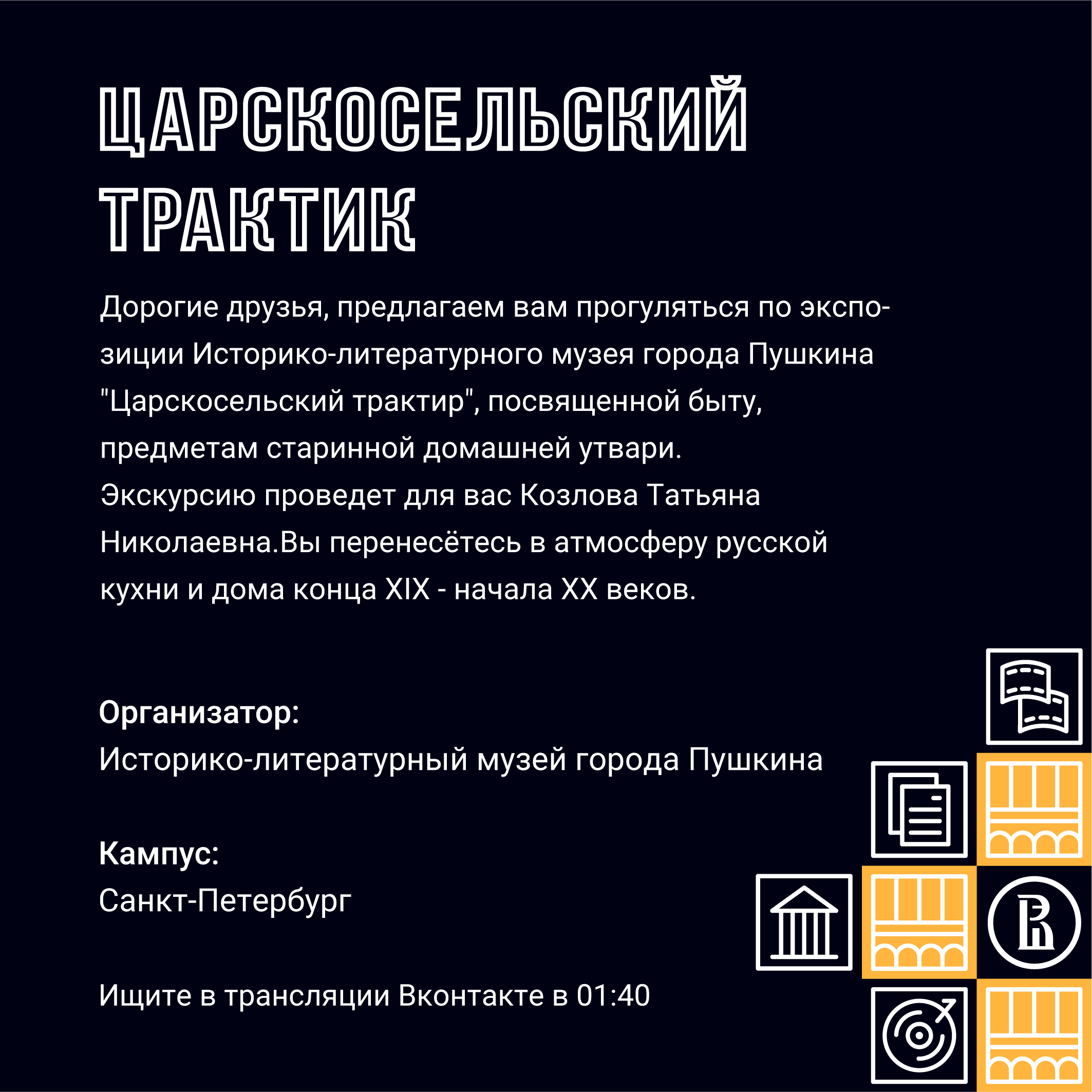 ЦАРСКОСЕЛЬСКИЙ ТРАКТИК

Дорогие друзья, предлагаем вам прогуляться по экспозиции Историко-литературного музея города Пушкина "Царскосельский трактир", посвященной быту, предметам старинной домашней утвари.
Экскурсию проведет для вас Козлова Татьяна Николаевна.Вы перенесётесь в атмосферу русской кухни и дома конца XIX - начала XX веков.

Организатор:
Историко-литературный музей города Пушкина

Кампус:
Санкт-Петербург

Ищите в трансляции Вконтакте в 01:40